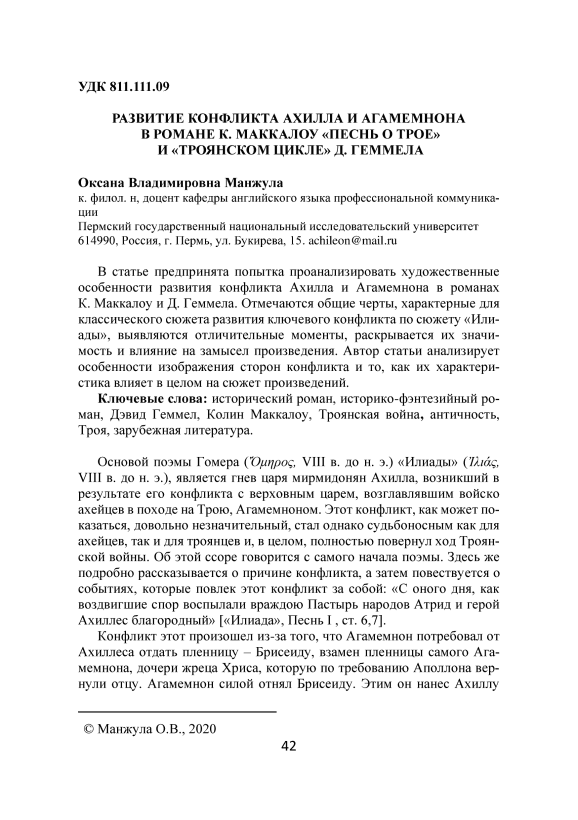 УДК 811.111.09

РАЗВИТИЕ КОНФЛИКТА АХИЛЛА И АГАМЕМНОНА В РОМАНЕ К. МАККАЛОУ «ПЕСНЬ О ТРОЕ» И «ТРОЯНСКОМ ЦИКЛЕ» Д. ГЕММЕЛА

Оксана Владимировна Манжула
к. филол. н, доцент кафедры английского языка профессиональной коммуникации
Пермский государственный национальный исследовательский университет
614990, Россия, г. Пермь, ул. Букирева, 15. achileon@mail.ru

В статье предпринята попытка проанализировать художественные особенности развития конфликта Ахилла и Агамемнона в романах К. Маккалоу и Д. Геммела. Отмечаются общие черты, характерные для классического сюжета развития ключевого конфликта по сюжету «Илиады», выявляются отличительные моменты, раскрывается их значимость и влияние на замысел произведения. Автор статьи анализирует особенности изображения сторон конфликта и то, как их характеристика влияет в целом на сюжет произведений.

Ключевые слова: исторический роман, историко-фэнтезийный роман, Дэвид Геммел, Колин Маккалоу, Троянская война, античность, Троя, зарубежная литература.

Основой поэмы Гомера (Ὅμηρος, VIII в. до н. э.) «Илиады» (Ἰλιάς, VIII в. до н. э.), является гнев царя мирмидонян Ахилла, возникший в результате его конфликта с верховным царем, возглавлявшим войско ахейцев в походе на Трою, Агамемноном. Этот конфликт, как может показаться, довольно незначительный, стал однако судьбоносным как для ахейцев, так и для троянцев и, в целом, полностью повернул ход Троянской войны. Об этой ссоре говорится с самого начала поэмы. Здесь же подробно рассказывается о причине конфликта, а затем повествуется о событиях, которые повлек этот конфликт за собой: «С оного дня, как воздвигшие спор воспылали враждою Пастырь народов Атрид и герой Ахиллес благородный» [«Илиада», Песнь I , ст. 6,7].

Конфликт этот произошел из-за того, что Агамемнон потребовал от Ахиллеса отдать пленницу – Брисеиду, взамен пленницы самого Агамемнона, дочери жреца Хриса, которую по требованию Аполлона вернули отцу. Агамемнон силой отнял Брисеиду. Этим он нанес Ахиллу

© Манжула О.В., 2020

42